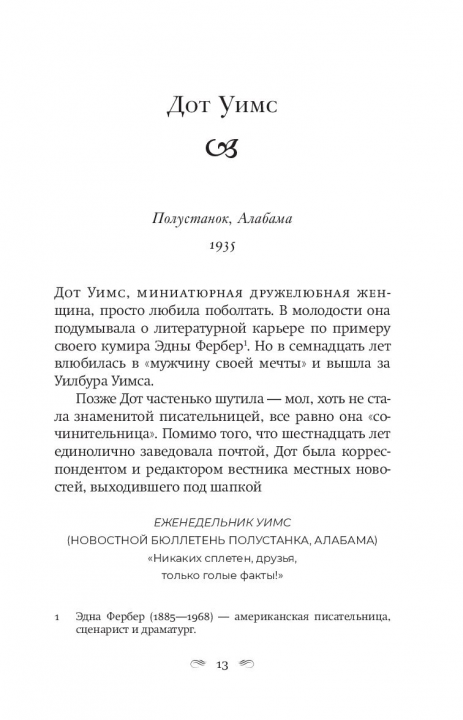 Дот Уимс

Полустанок, Алабама

1935

Дот Уимс, миниатюрная дружелюбная женщина, просто любила поболтать. В молодости она подумывала о литературной карьере по примеру своего кумира Эдны Фербер$^1$. Но в семнадцать лет влюбилась в «мужчину своей мечты» и вышла за Уилбура Уимса.

Позже Дот частенько шутила — мол, хоть не стала знаменитой писательницей, все равно она «сочинительница». Помимо того, что шестнадцать лет единолично заведовала почтой, Дот была корреспондентом и редактором вестника местных новостей, выходившего под шапкой

ЕЖЕНЕДЕЛЬНИК УИМС
(НОВОСТНОЙ БЮЛЛЕТЕНЬ ПОЛУСТАНКА, АЛАБАМА)
«Никаких сплетен, друзья, только голые факты!»

1 Эдна Фербер (1885—1968) — американская писательница, сценарист и драматург.

13